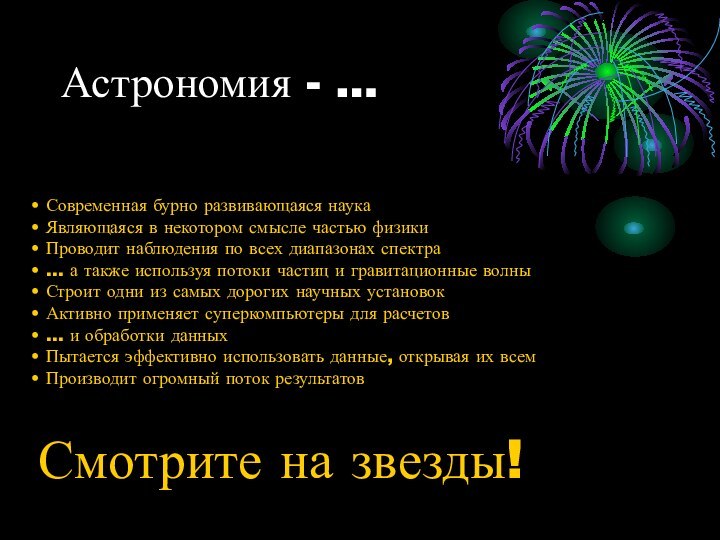 Астрономия - …

• Современная бурно развивающаяся наука
• Являющаяся в некотором смысле частью физики
• Проводит наблюдения по всех диапазонах спектра
• … а также используя потоки частиц и гравитационные волны
• Строит одни из самых дорогих научных установок
• Активно применяет суперкомпьютеры для расчетов
• … и обработки данных
• Пытается эффективно использовать данные, открывая их всем
• Производит огромный поток результатов

Смотрите на звезды!